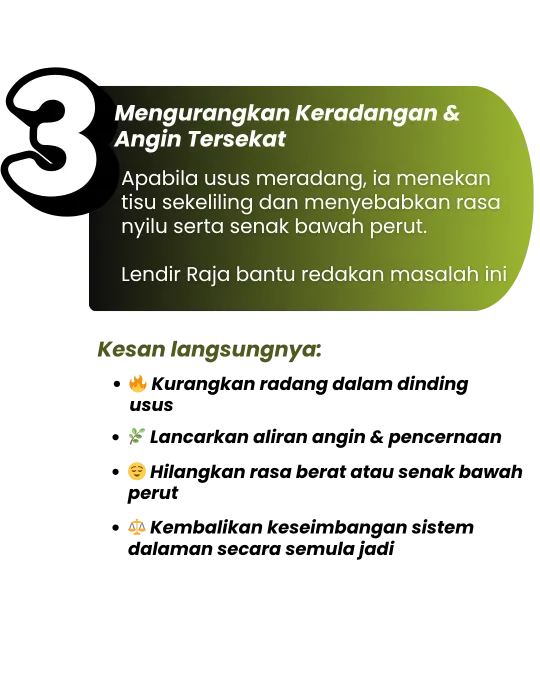 3

Mengurangkan Keradangan & Angin Tersekat

Apabila usus meradang, ia menekan tisu sekeliling dan menyebabkan rasa nyilu serta senak bawah perut.

Lendir Raja bantu redakan masalah ini

Kesan langsungnya:

• 🔥 Kurangkan radang dalam dinding usus
• 🌿 Lancarkan aliran angin & pencernaan
• 😌 Hilangkan rasa berat atau senak bawah perut
• ⚖️ Kembalikan keseimbangan sistem dalaman secara semula jadi